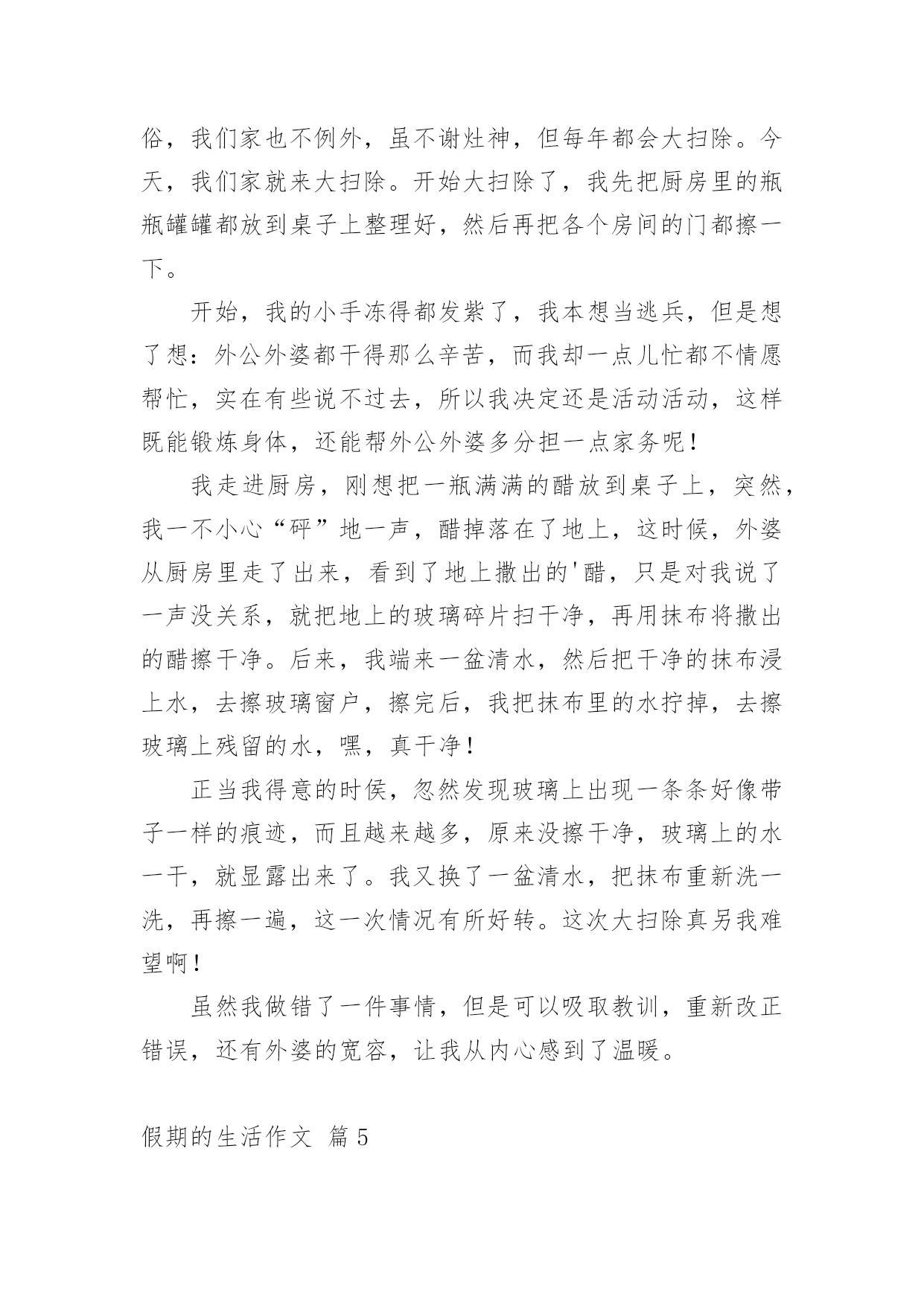 俗，我们家也不例外，虽不谢灶神，但每年都会大扫除。今天，我们家就来大扫除。开始大扫除了，我先把厨房里的瓶瓶罐罐都放到桌子上整理好，然后再把各个房间的门都擦一下。

开始，我的小手冻得都发紫了，我本想当逃兵，但是想了想：外公外婆都干得那么辛苦，而我却一点儿忙都不情愿帮忙，实在有些说不过去，所以我决定还是活动活动，这样既能锻炼身体，还能帮外公外婆多分担一点家务呢！

我走进厨房，刚想把一瓶满满的醋放到桌子上，突然，我一不小心“砰”地一声，醋掉落在了地上，这时候，外婆从厨房里走了出来，看到了地上撒出的'醋，只是对我说了一声没关系，就把地上的玻璃碎片扫干净，再用抹布将撒出的醋擦干净。后来，我端来一盆清水，然后把干净的抹布浸上水，去擦玻璃窗户，擦完后，我把抹布里的水拧掉，去擦玻璃上残留的水，嘿，真干净！

正当我得意的时侯，忽然发现玻璃上出现一条条好像带子一样的痕迹，而且越来越多，原来没擦干净，玻璃上的水一干，就显露出来了。我又换了一盆清水，把抹布重新洗一洗，再擦一遍，这一次情况有所好转。这次大扫除真另我难望啊！

虽然我做错了一件事情，但是可以吸取教训，重新改正错误，还有外婆的宽容，让我从内心感到了温暖。

假期的生活作文 篇5